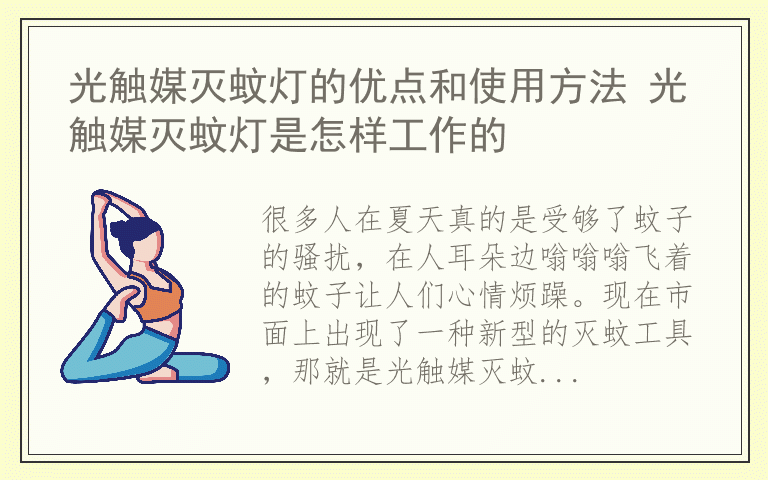 光触媒灭蚊灯的优点和使用方法 光触媒灭蚊灯是怎样工作的

很多人在夏天真的是受够了蚊子的骚扰，在人耳朵边嗡嗡嗡飞着的蚊子让人们心情烦躁。现在市面上出现了一种新型的灭蚊工具，那就是光触媒灭蚊...